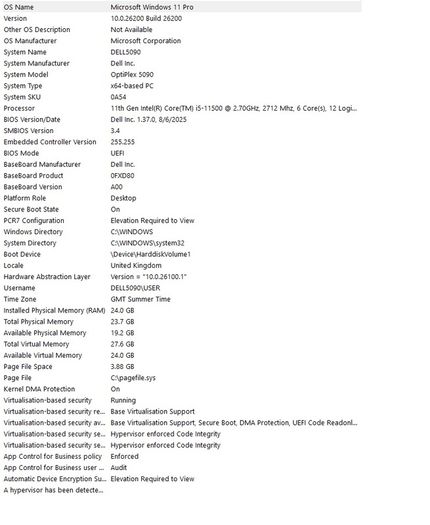 | | |
|---|---|
| OS Name | Microsoft Windows 11 Pro |
| Version | 10.0.26200 Build 26200 |
| Other OS Description | Not Available |
| OS Manufacturer | Microsoft Corporation |
| System Name | DELL5090 |
| System Manufacturer | Dell Inc. |
| System Model | OptiPlex 5090 |
| System Type | x64-based PC |
| System SKU | 0A54 |
| Processor | 11th Gen Intel(R) Core(TM) i5-11500 @ 2.70GHz, 2712 Mhz, 6 Core(s), 12 Logi... |
| BIOS Version/Date | Dell Inc. 1.37.0, 8/6/2025 |
| SMBIOS Version | 3.4 |
| Embedded Controller Version | 255.255 |
| BIOS Mode | UEFI |
| BaseBoard Manufacturer | Dell Inc. |
| BaseBoard Product | 0FXD80 |
| BaseBoard Version | A00 |
| Platform Role | Desktop |
| Secure Boot State | On |
| PCR7 Configuration | Elevation Required to View |
| Windows Directory | C:\WINDOWS |
| System Directory | C:\WINDOWS\system32 |
| Boot Device | \Device\HarddiskVolume1 |
| Locale | United Kingdom |
| Hardware Abstraction Layer | Version = "10.0.26100.1" |
| Username | DELL5090\USER |
| Time Zone | GMT Summer Time |
| Installed Physical Memory (RAM) | 24.0 GB |
| Total Physical Memory | 23.7 GB |
| Available Physical Memory | 19.2 GB |
| Total Virtual Memory | 27.6 GB |
| Available Virtual Memory | 24.0 GB |
| Page File Space | 3.88 GB |
| Page File | C:\pagefile.sys |
| Kernel DMA Protection | On |
| Virtualisation-based security | Running |
| Virtualisation-based security re... | Base Virtualisation Support |
| Virtualisation-based security av... | Base Virtualisation Support, Secure Boot, DMA Protection, UEFI Code Readonl... |
| Virtualisation-based security se... | Hypervisor enforced Code Integrity |
| Virtualisation-based security se... | Hypervisor enforced Code Integrity |
| App Control for Business policy | Enforced |
| App Control for Business user ... | Audit |
| Automatic Device Encryption Su... | Elevation Required to View |
| A hypervisor has been detecte... | |